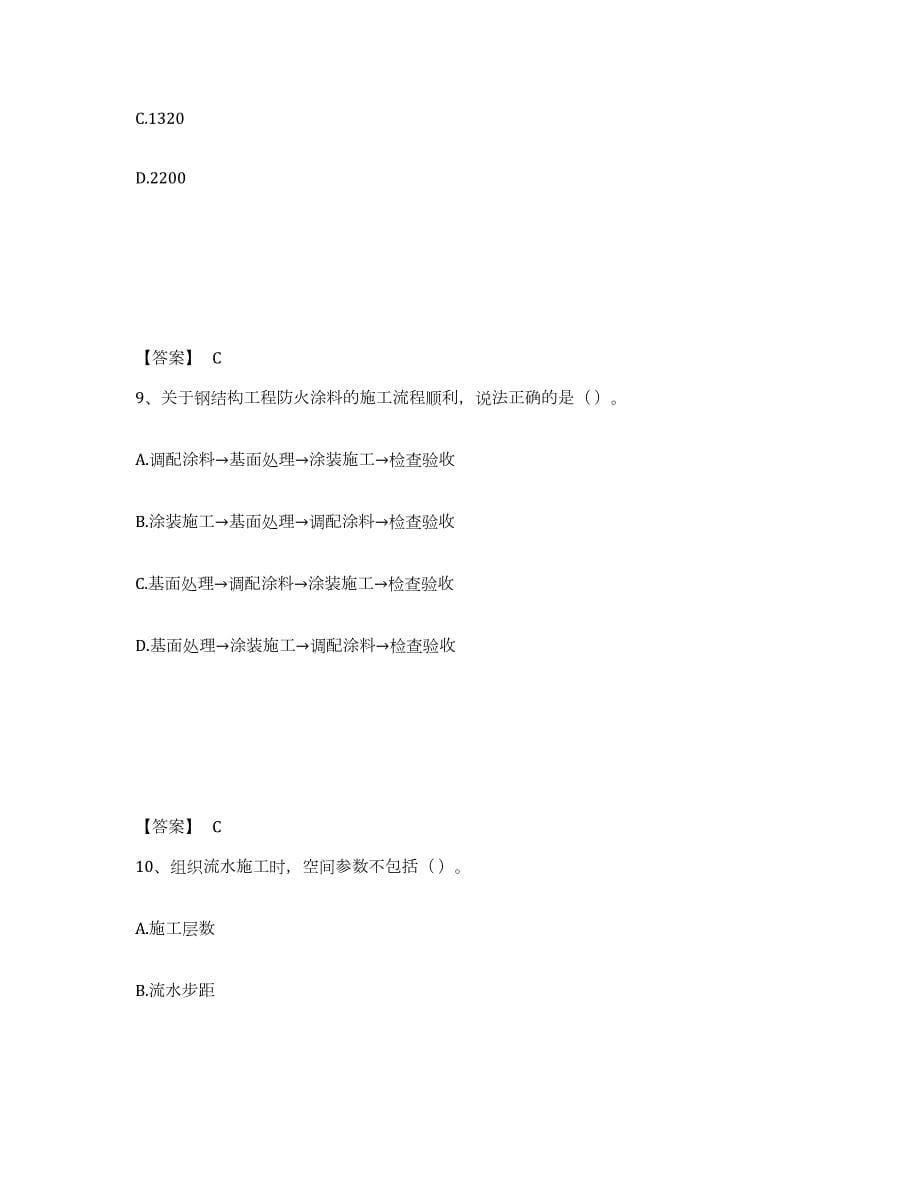 C.1320

D.2200

【答案】 C

9、关于钢结构工程防火涂料的施工流程顺利，说法正确的是（）。

A.调配涂料→基面处理→涂装施工→检查验收

B.涂装施工→基面处理→调配涂料→检查验收

C.基面处理→调配涂料→涂装施工→检查验收

D.基面处理→涂装施工→调配涂料→检查验收

【答案】 C

10、组织流水施工时，空间参数不包括（）。

A.施工层数

B.流水步距